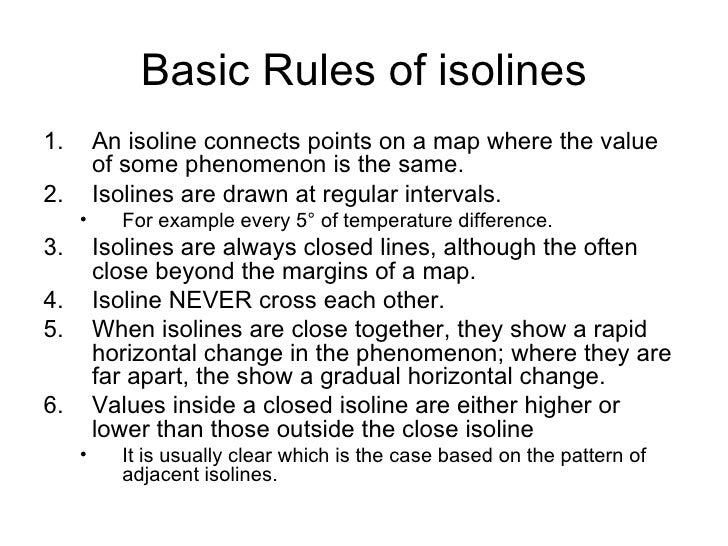 Basic Rules of isolines

1. An isoline connects points on a map where the value of some phenomenon is the same.
2. Isolines are drawn at regular intervals.
• For example every 5° of temperature difference.
3. Isolines are always closed lines, although the often close beyond the margins of a map.
4. Isoline NEVER cross each other.
5. When isolines are close together, they show a rapid horizontal change in the phenomenon; where they are far apart, the show a gradual horizontal change.
6. Values inside a closed isoline are either higher or lower than those outside the close isoline
• It is usually clear which is the case based on the pattern of adjacent isolines.